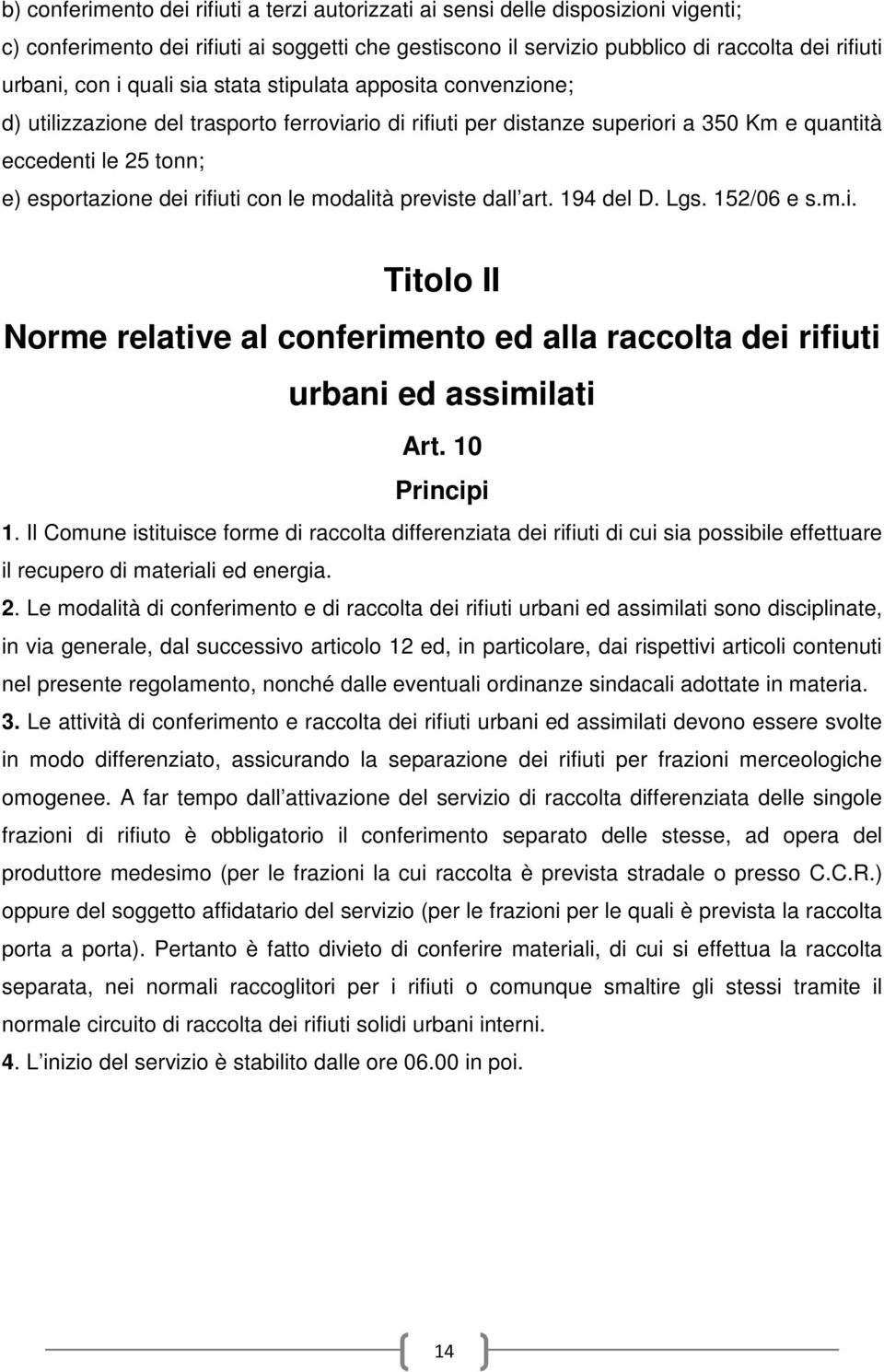 b) conferimento dei rifiuti a terzi autorizzati ai sensi delle disposizioni vigenti;
c) conferimento dei rifiuti ai soggetti che gestiscono il servizio pubblico di raccolta dei rifiuti urbani, con i quali sia stata stipulata apposita convenzione;
d) utilizzazione del trasporto ferroviario di rifiuti per distanze superiori a 350 Km e quantità eccedenti le 25 tonn;
e) esportazione dei rifiuti con le modalità previste dall art. 194 del D. Lgs. 152/06 e s.m.i.

Titolo II
Norme relative al conferimento ed alla raccolta dei rifiuti urbani ed assimilati

Art. 10
Principi

1. Il Comune istituisce forme di raccolta differenziata dei rifiuti di cui sia possibile effettuare il recupero di materiali ed energia.
2. Le modalità di conferimento e di raccolta dei rifiuti urbani ed assimilati sono disciplinate, in via generale, dal successivo articolo 12 ed, in particolare, dai rispettivi articoli contenuti nel presente regolamento, nonché dalle eventuali ordinanze sindacali adottate in materia.
3. Le attività di conferimento e raccolta dei rifiuti urbani ed assimilati devono essere svolte in modo differenziato, assicurando la separazione dei rifiuti per frazioni merceologiche omogenee. A far tempo dall attivazione del servizio di raccolta differenziata delle singole frazioni di rifiuto è obbligatorio il conferimento separato delle stesse, ad opera del produttore medesimo (per le frazioni la cui raccolta è prevista stradale o presso C.C.R.) oppure del soggetto affidatario del servizio (per le frazioni per le quali è prevista la raccolta porta a porta). Pertanto è fatto divieto di conferire materiali, di cui si effettua la raccolta separata, nei normali raccoglitori per i rifiuti o comunque smaltire gli stessi tramite il normale circuito di raccolta dei rifiuti solidi urbani interni.
4. L inizio del servizio è stabilito dalle ore 06.00 in poi.

14